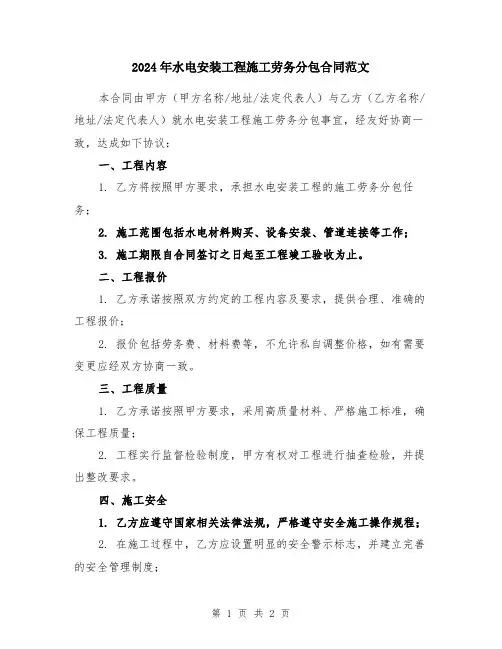 2024年水电安装工程施工劳务分包合同范文

本合同由甲方（甲方名称/地址/法定代表人）与乙方（乙方名称/地址/法定代表人）就水电安装工程施工劳务分包事宜，经友好协商一致，达成如下协议：

一、工程内容

1. 乙方将按照甲方要求，承担水电安装工程的施工劳务分包任务；

2. 施工范围包括水电材料购买、设备安装、管道连接等工作；

3. 施工期限自合同签订之日起至工程竣工验收为止。

二、工程报价

1. 乙方承诺按照双方约定的工程内容及要求，提供合理、准确的工程报价；

2. 报价包括劳务费、材料费等，不允许私自调整价格，如有需要变更应经双方协商一致。

三、工程质量

1. 乙方承诺按照甲方要求，采用高质量材料、严格施工标准，确保工程质量；

2. 工程实行监督检验制度，甲方有权对工程进行抽查检验，并提出整改要求。

四、施工安全

1. 乙方应遵守国家相关法律法规，严格遵守安全施工操作规程；

2. 在施工过程中，乙方应设置明显的安全警示标志，并建立完善的安全管理制度；

第 1 页 共 2 页